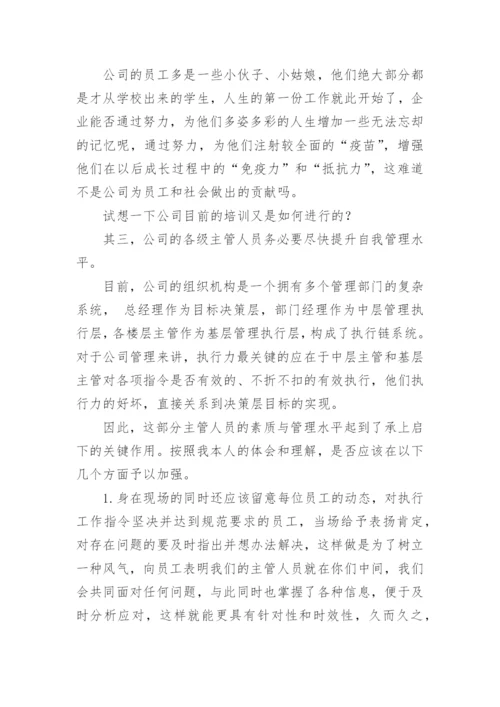 公司的员工多是一些小伙子、小姑娘，他们绝大部分都是才从学校出来的学生，人生的第一份工作就此开始了，企业能否通过努力，为他们多姿多彩的人生增加一些无法忘却的记忆呢，通过努力，为他们注射较全面的“疫苗”，增强他们在以后成长过程中的“免疫力”和“抵抗力”，这难道不是公司为员工和社会做出的贡献吗。

试想一下公司目前的培训又是如何进行的？

其三，公司的各级主管人员务必要尽快提升自我管理水平。

目前，公司的组织机构是一个拥有多个管理部门的复杂系统， 总经理作为目标决策层，部门经理作为中层管理执行层，各楼层主管作为基层管理执行层，构成了执行链系统。对于公司管理来讲，执行力最关键的应在于中层主管和基层主管对各项指令是否有效的、不折不扣的有效执行，他们执行力的好坏，直接关系到决策层目标的实现。

因此，这部分主管人员的素质与管理水平起到了承上启下的关键作用。按照我本人的体会和理解，是否应该在以下几个方面予以加强。

1. 身在现场的同时还应该留意每位员工的动态，对执行工作指令坚决并达到规范要求的员工，当场给予表扬肯定，对存在问题的要及时指出并想办法解决，这样做是为了树立一种风气，向员工表明我们的主管人员就在你们中间，我们会共同面对任何问题，与此同时也掌握了各种信息，便于及时分析应对，这样就能更具有针对性和时效性，久而久之，